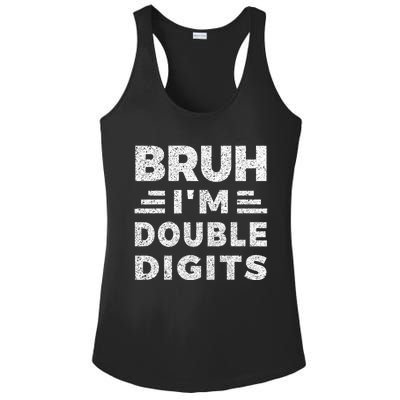 BRUH
I'M
DOUBLE
DIGITS